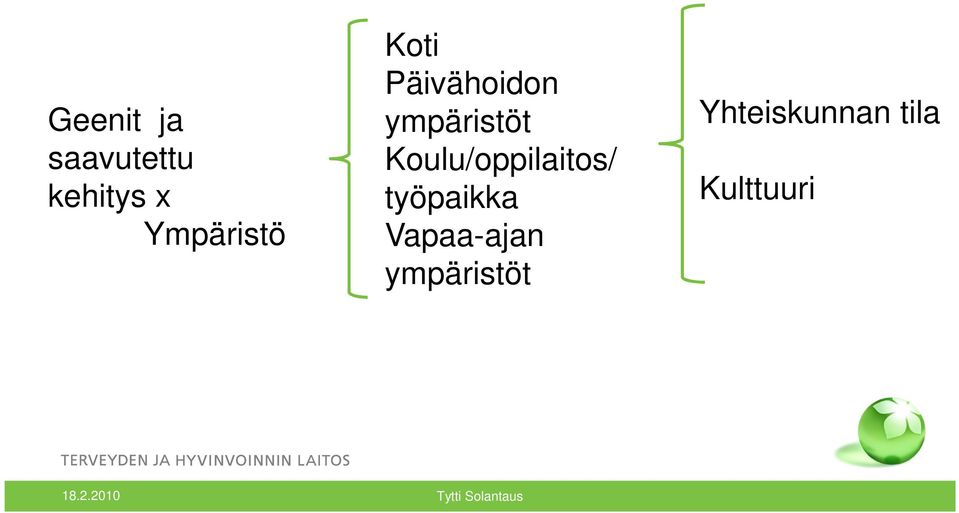 Geenit ja saavutettu kehitys x
Ympäristö

Koti
Päivähoidon ympäristöt
Koulu/oppilaitos/ työpaikka
Vapaa-ajan ympäristöt

Yhteiskunnan tila

Kulttuuri

TERVEYDEN JA HYVINVOINNIN LAITOS

18.2.2010

Tytti Solantaus